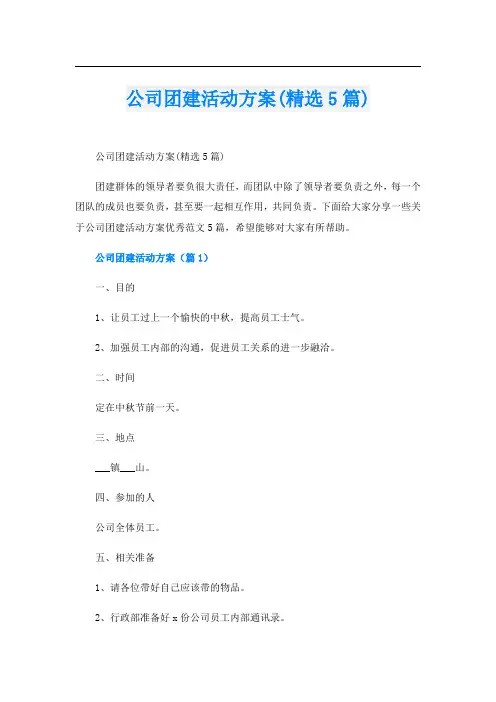 公司团建活动方案(精选5篇)

公司团建活动方案(精选5篇)

团建群体的领导者要负很大责任，而团队中除了领导者要负责之外，每一个团队的成员也要负责，甚至要一起相互作用，共同负责。下面给大家分享一些关于公司团建活动方案优秀范文5篇，希望能够对大家有所帮助。

公司团建活动方案（篇1）

一、目的

1、让员工过上一个愉快的中秋，提高员工士气。

2、加强员工内部的沟通，促进员工关系的进一步融洽。

二、时间

定在中秋节前一天。

三、地点

___镇___山。

四、参加的人

公司全体员工。

五、相关准备

1、请各位带好自己应该带的物品。

2、行政部准备好x份公司员工内部通讯录。